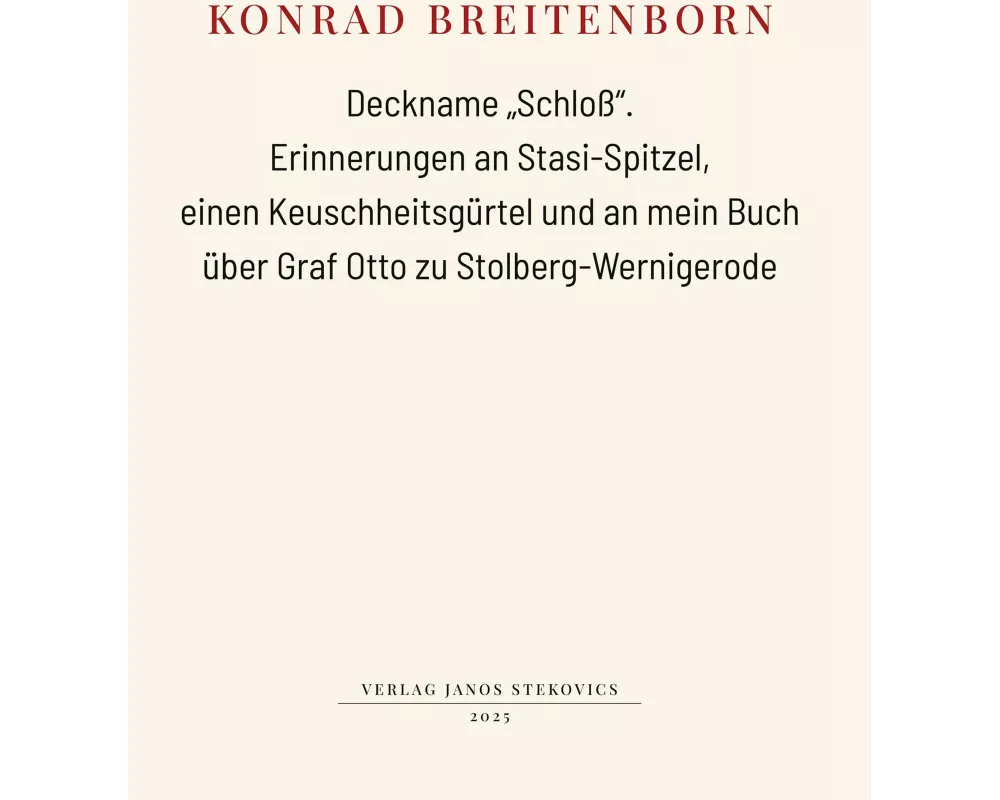 KONRAD BREITENBORN

Deckname „Schloß“.
Erinnerungen an Stasi-Spitzel,
einen Keuschheitsgürtel und an mein Buch
über Graf Otto zu Stolberg-Wernigerode

VERLAG JANOS STEKOVICS
2025